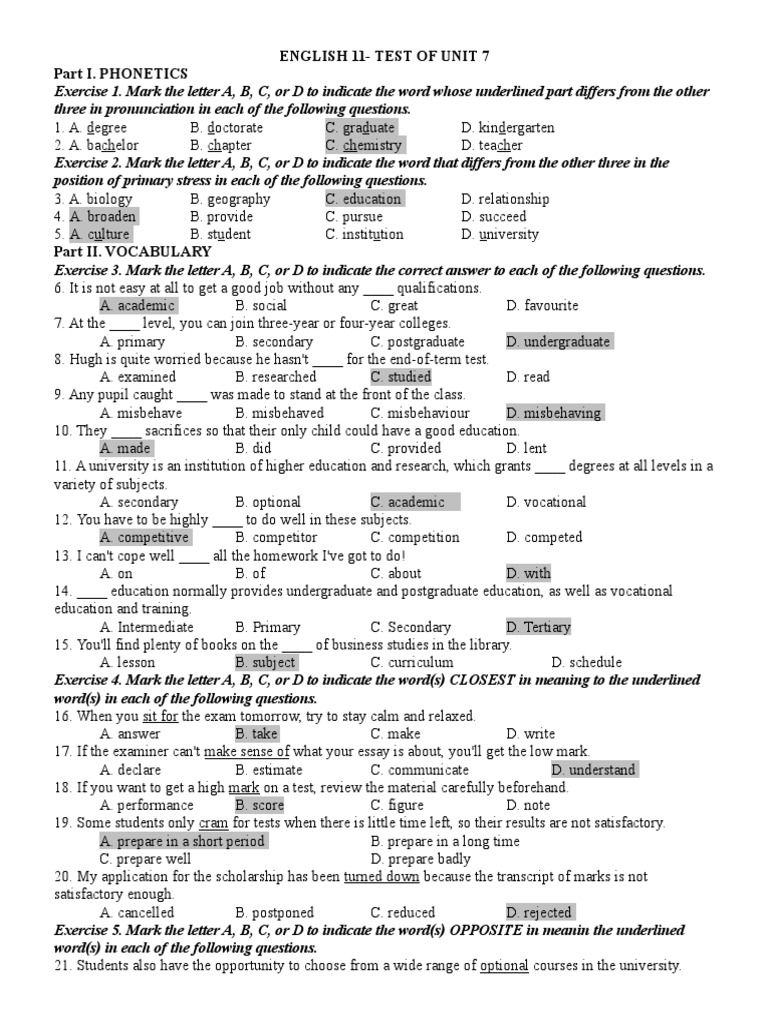 ENGLISH 11- TEST OF UNIT 7

Part I. PHONETICS

Exercise 1. Mark the letter A, B, C, or D to indicate the word whose underlined part differs from the other three in pronunciation in each of the following questions.

1. A. degree B. doctorate C. graduate D. kindergarten
2. A. bachelor B. chapter C. chemistry D. teacher

Exercise 2. Mark the letter A, B, C, or D to indicate the word that differs from the other three in the position of primary stress in each of the following questions.

3. A. biology B. geography C. education D. relationship
4. A. broaden B. provide C. pursue D. succeed
5. A. culture B. student C. institution D. university

Part II. VOCABULARY

Exercise 3. Mark the letter A, B, C, or D to indicate the correct answer to each of the following questions.

6. It is not easy at all to get a good job without any ____ qualifications.
A. academic B. social C. great D. favourite
7. At the ____ level, you can join three-year or four-year colleges.
A. primary B. secondary C. postgraduate D. undergraduate
8. Hugh is quite worried because he hasn't ____ for the end-of-term test.
A. examined B. researched C. studied D. read
9. Any pupil caught ____ was made to stand at the front of the class.
A. misbehave B. misbehaved C. misbehaviour D. misbehaving
10. They ____ sacrifices so that their only child could have a good education.
A. made B. did C. provided D. lent
11. A university is an institution of higher education and research, which grants ____ degrees at all levels in a variety of subjects.
A. secondary B. optional C. academic D. vocational
12. You have to be highly ____ to do well in these subjects.
A. competitive B. competitor C. competition D. competed
13. I can't cope well ____ all the homework I've got to do!
A. on B. of C. about D. with
14. ____ education normally provides undergraduate and postgraduate education, as well as vocational education and training.
A. Intermediate B. Primary C. Secondary D. Tertiary
15. You'll find plenty of books on the ____ of business studies in the library.
A. lesson B. subject C. curriculum D. schedule

Exercise 4. Mark the letter A, B, C, or D to indicate the word(s) CLOSEST in meaning to the underlined word(s) in each of the following questions.

16. When you sit for the exam tomorrow, try to stay calm and relaxed.
A. answer B. take C. make D. write
17. If the examiner can't make sense of what your essay is about, you'll get the low mark.
A. declare B. estimate C. communicate D. understand
18. If you want to get a high mark on a test, review the material carefully beforehand.
A. performance B. score C. figure D. note
19. Some students only cram for tests when there is little time left, so their results are not satisfactory.
A. prepare in a short period B. prepare in a long time
C. prepare well D. prepare badly
20. My application for the scholarship has been turned down because the transcript of marks is not satisfactory enough.
A. cancelled B. postponed C. reduced D. rejected

Exercise 5. Mark the letter A, B, C, or D to indicate the word(s) OPPOSITE in meanin the underlined word(s) in each of the following questions.

21. Students also have the opportunity to choose from a wide range of optional courses in the university.